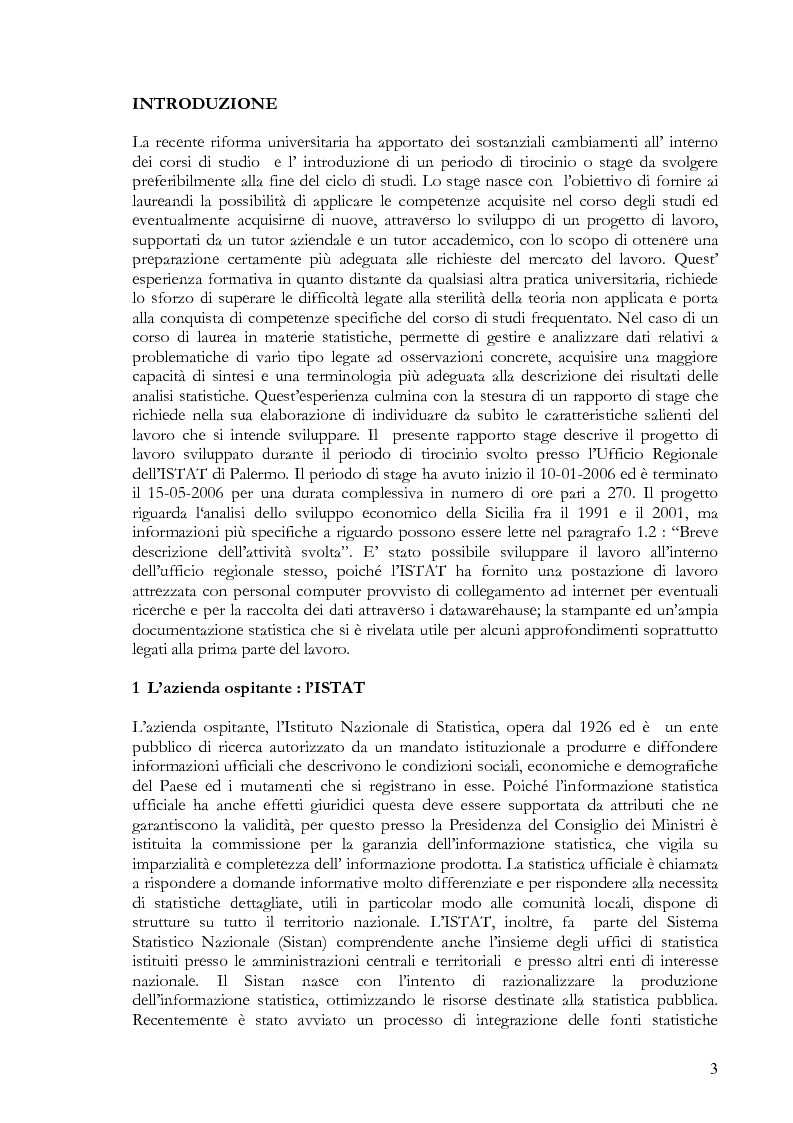 INTRODUZIONE

La recente riforma universitaria ha apportato dei sostanziali cambiamenti all' interno dei corsi di studio e l' introduzione di un periodo di tirocinio o stage da svolgere preferibilmente alla fine del ciclo di studi. Lo stage nasce con l'obiettivo di fornire ai laureandi la possibilità di applicare le competenze acquisite nel corso degli studi ed eventualmente acquisirne di nuove, attraverso lo sviluppo di un progetto di lavoro, supportati da un tutor aziendale e un tutor accademico, con lo scopo di ottenere una preparazione certamente più adeguata alle richieste del mercato del lavoro. Quest' esperienza formativa in quanto distante da qualsiasi altra pratica universitaria, richiede lo sforzo di superare le difficoltà legate alla sterilità della teoria non applicata e porta alla conquista di competenze specifiche del corso di studi frequentato. Nel caso di un corso di laurea in materie statistiche, permette di gestire e analizzare dati relativi a problematiche di vario tipo legate ad osservazioni concrete, acquisire una maggiore capacità di sintesi e una terminologia più adeguata alla descrizione dei risultati delle analisi statistiche. Quest'esperienza culmina con la stesura di un rapporto di stage che richiede nella sua elaborazione di individuare da subito le caratteristiche salienti del lavoro che si intende sviluppare. Il presente rapporto stage descrive il progetto di lavoro sviluppato durante il periodo di tirocinio svolto presso l'Ufficio Regionale dell'ISTAT di Palermo. Il periodo di stage ha avuto inizio il 10-01-2006 ed è terminato il 15-05-2006 per una durata complessiva in numero di ore pari a 270. Il progetto riguarda l'analisi dello sviluppo economico della Sicilia fra il 1991 e il 2001, ma informazioni più specifiche a riguardo possono essere lette nel paragrafo 1.2 : "Breve descrizione dell'attività svolta". E' stato possibile sviluppare il lavoro all'interno dell'ufficio regionale stesso, poiché l'ISTAT ha fornito una postazione di lavoro attrezzata con personal computer provvisto di collegamento ad internet per eventuali ricerche e per la raccolta dei dati attraverso i datawarehause; la stampante ed un'ampia documentazione statistica che si è rivelata utile per alcuni approfondimenti soprattutto legati alla prima parte del lavoro.

1 L'azienda ospitante : l'ISTAT

L'azienda ospitante, l'Istituto Nazionale di Statistica, opera dal 1926 ed è un ente pubblico di ricerca autorizzato da un mandato istituzionale a produrre e diffondere informazioni ufficiali che descrivono le condizioni sociali, economiche e demografiche del Paese ed i mutamenti che si registrano in esse. Poiché l'informazione statistica ufficiale ha anche effetti giuridici questa deve essere supportata da attributi che ne garantiscono la validità, per questo presso la Presidenza del Consiglio dei Ministri è istituita la commissione per la garanzia dell'informazione statistica, che vigila su imparzialità e completezza dell' informazione prodotta. La statistica ufficiale è chiamata a rispondere a domande informative molto differenziate e per rispondere alla necessita di statistiche dettagliate, utili in particolar modo alle comunità locali, dispone di strutture su tutto il territorio nazionale. L'ISTAT, inoltre, fa parte del Sistema Statistico Nazionale (Sistan) comprendente anche l'insieme degli uffici di statistica istituiti presso le amministrazioni centrali e territoriali e presso altri enti di interesse nazionale. Il Sistan nasce con l'intento di razionalizzare la produzione dell'informazione statistica, ottimizzando le risorse destinate alla statistica pubblica. Recentemente è stato avviato un processo di integrazione delle fonti statistiche

3